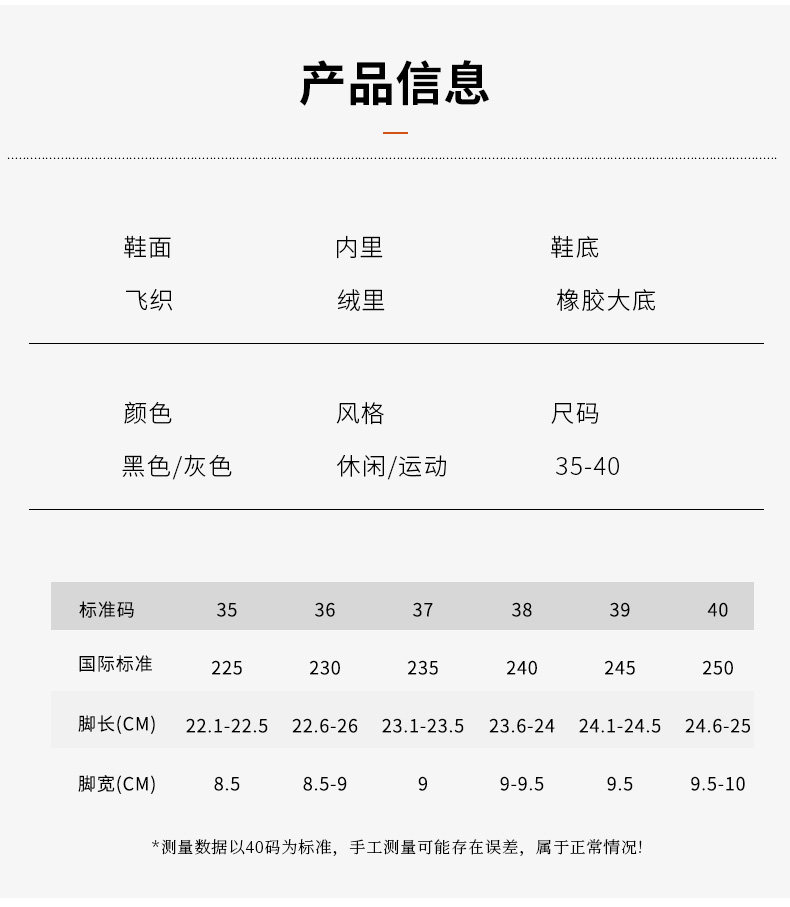 产品信息

鞋面
飞织

内里
绒里

鞋底
橡胶大底

颜色
黑色/灰色

风格
休闲/运动

尺码
35-40

| 标准码 | 35 | 36 | 37 | 38 | 39 | 40 |
|---|---|---|---|---|---|---|
| 国际标准 | 225 | 230 | 235 | 240 | 245 | 250 |
| 脚长(CM) | 22.1-22.5 | 22.6-26 | 23.1-23.5 | 23.6-24 | 24.1-24.5 | 24.6-25 |
| 脚宽(CM) | 8.5 | 8.5-9 | 9 | 9-9.5 | 9.5 | 9.5-10 |

*测量数据以40码为标准，手工测量可能存在误差，属于正常情况!